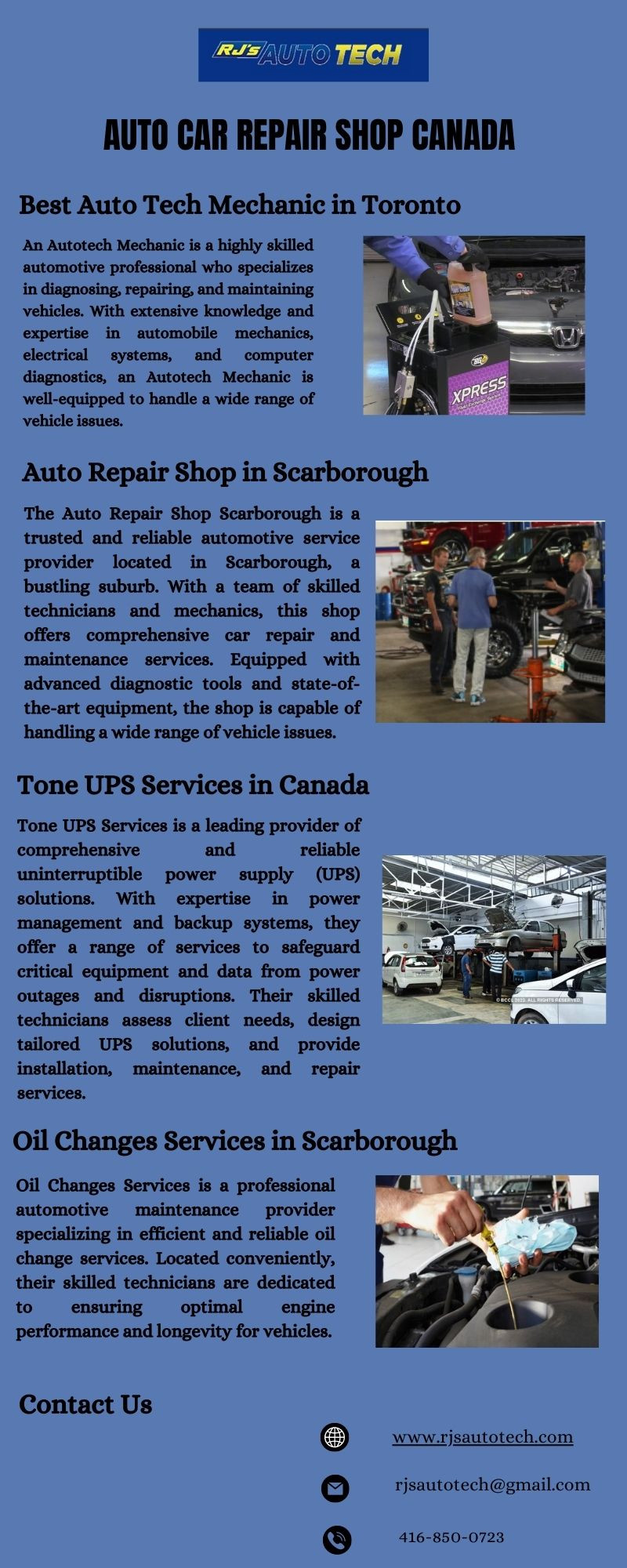 RJ's AUTO TECH

AUTO CAR REPAIR SHOP CANADA

Best Auto Tech Mechanic in Toronto

An Autotech Mechanic is a highly skilled automotive professional who specializes in diagnosing, repairing, and maintaining vehicles. With extensive knowledge and expertise in automobile mechanics, electrical systems, and computer diagnostics, an Autotech Mechanic is well-equipped to handle a wide range of vehicle issues.

XPRESS

Auto Repair Shop in Scarborough

The Auto Repair Shop Scarborough is a trusted and reliable automotive service provider located in Scarborough, a bustling suburb. With a team of skilled technicians and mechanics, this shop offers comprehensive car repair and maintenance services. Equipped with advanced diagnostic tools and state-of-the-art equipment, the shop is capable of handling a wide range of vehicle issues.

Tone UPS Services in Canada

Tone UPS Services is a leading provider of comprehensive and reliable uninterruptible power supply (UPS) solutions. With expertise in power management and backup systems, they offer a range of services to safeguard critical equipment and data from power outages and disruptions. Their skilled technicians assess client needs, design tailored UPS solutions, and provide installation, maintenance, and repair services.

© BCCL 2022. ALL RIGHTS RESERVED.

Oil Changes Services in Scarborough

Oil Changes Services is a professional automotive maintenance provider specializing in efficient and reliable oil change services. Located conveniently, their skilled technicians are dedicated to ensuring optimal engine performance and longevity for vehicles.

Contact Us

www.rjsautotech.com

rjsautotech@gmail.com

416-850-0723